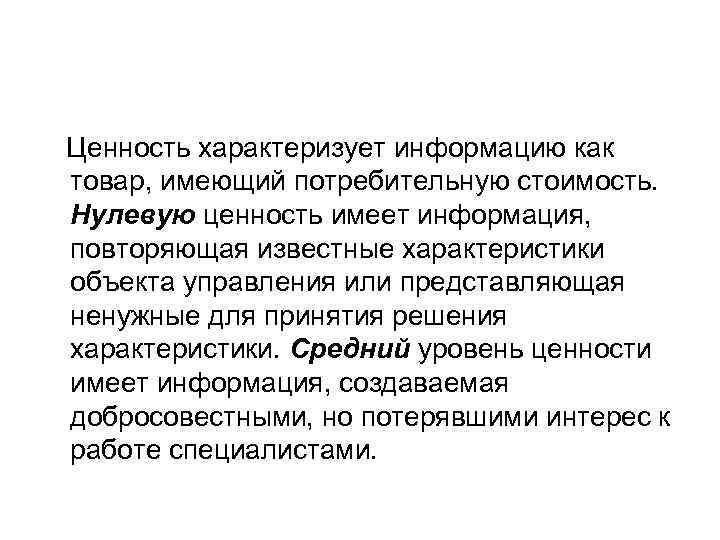 Ценность характеризует информацию как товар, имеющий потребительную стоимость. Нулевую ценность имеет информация, повторяющая известные характеристики объекта управления или представляющая ненужные для принятия решения характеристики. Средний уровень ценности имеет информация, создаваемая добросовестными, но потерявшими интерес к работе специалистами.